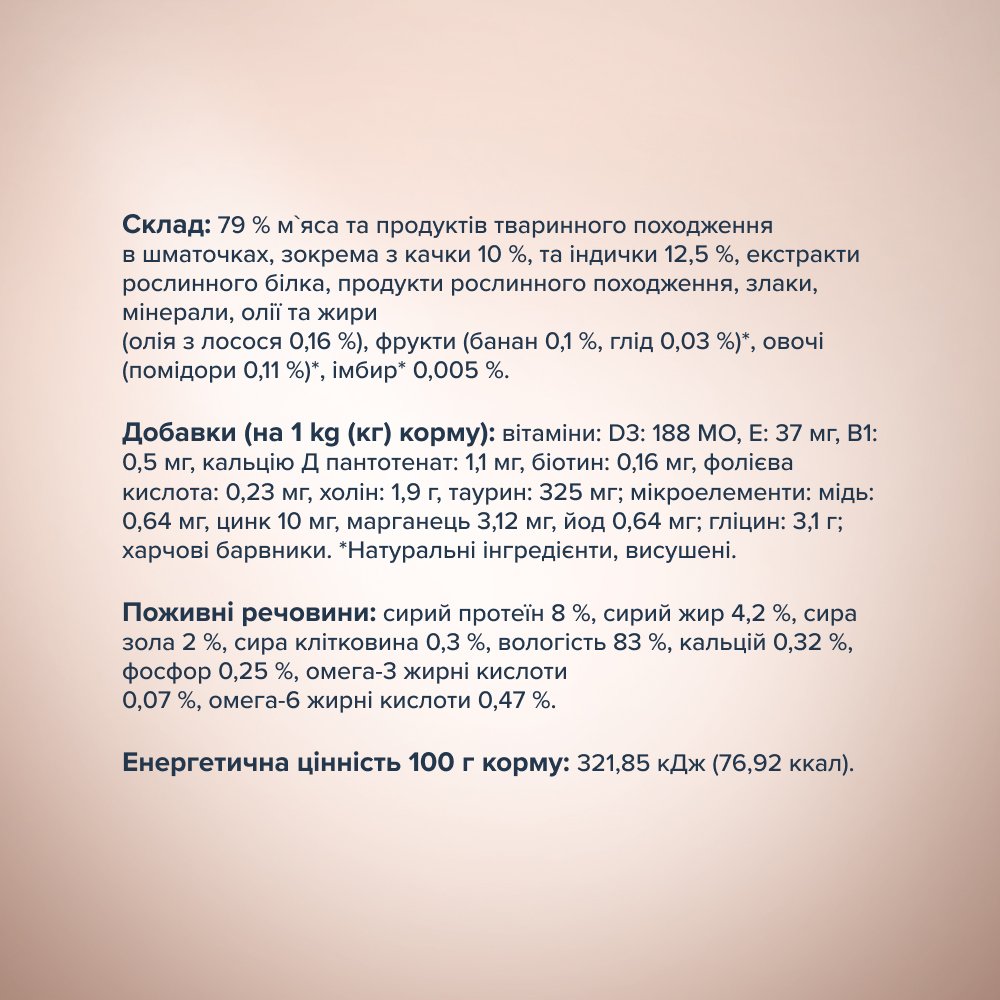 Склад: 79 % м`яса та продуктів тваринного походження в шматочках, зокрема з качки 10 %, та індички 12,5 %, екстракти рослинного білка, продукти рослинного походження, злаки, мінерали, олії та жири
(олія з лосося 0,16 %), фрукти (банан 0,1 %, глід 0,03 %)*, овочі (помідори 0,11 %)*, імбир* 0,005 %.

Добавки (на 1 kg (кг) корму): вітаміни: D3: 188 МО, E: 37 мг, B1: 0,5 мг, кальцію Д пантотенат: 1,1 мг, біотин: 0,16 мг, фолієва кислота: 0,23 мг, холін: 1,9 г, таурин: 325 мг; мікроелементи: мідь: 0,64 мг, цинк 10 мг, марганець 3,12 мг, йод 0,64 мг; гліцин: 3,1 г; харчові барвники. *Натуральні інгредієнти, висушені.

Поживні речовини: сирий протеїн 8 %, сирий жир 4,2 %, сира зола 2 %, сира клітковина 0,3 %, вологість 83 %, кальцій 0,32 %, фосфор 0,25 %, омега-3 жирні кислоти
0,07 %, омега-6 жирні кислоти 0,47 %.

Енергетична цінність 100 г корму: 321,85 кДж (76,92 ккал).